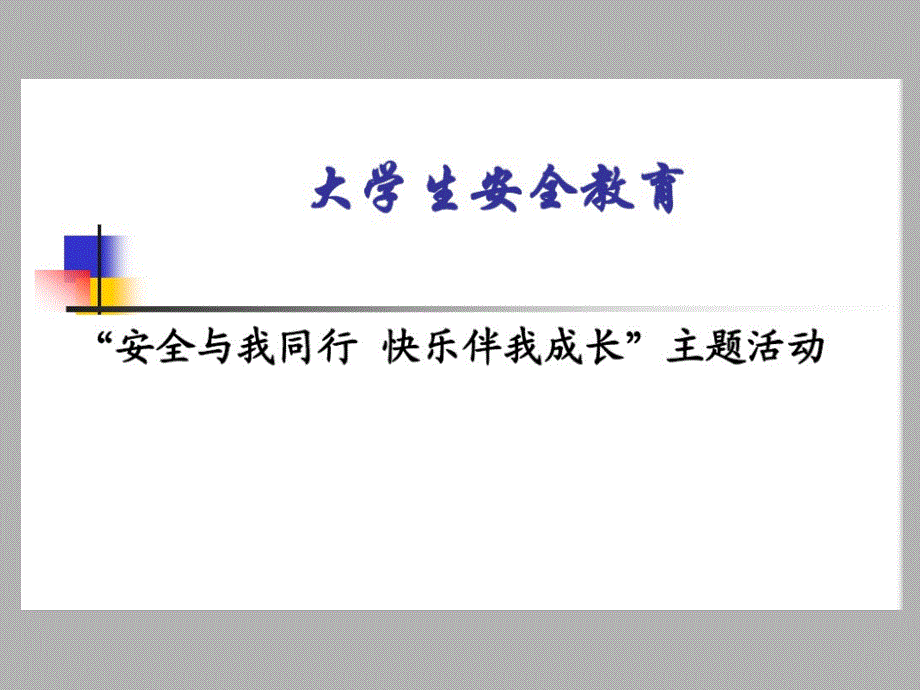 大学生安全教育

“安全与我同行 快乐伴我成长”主题活动